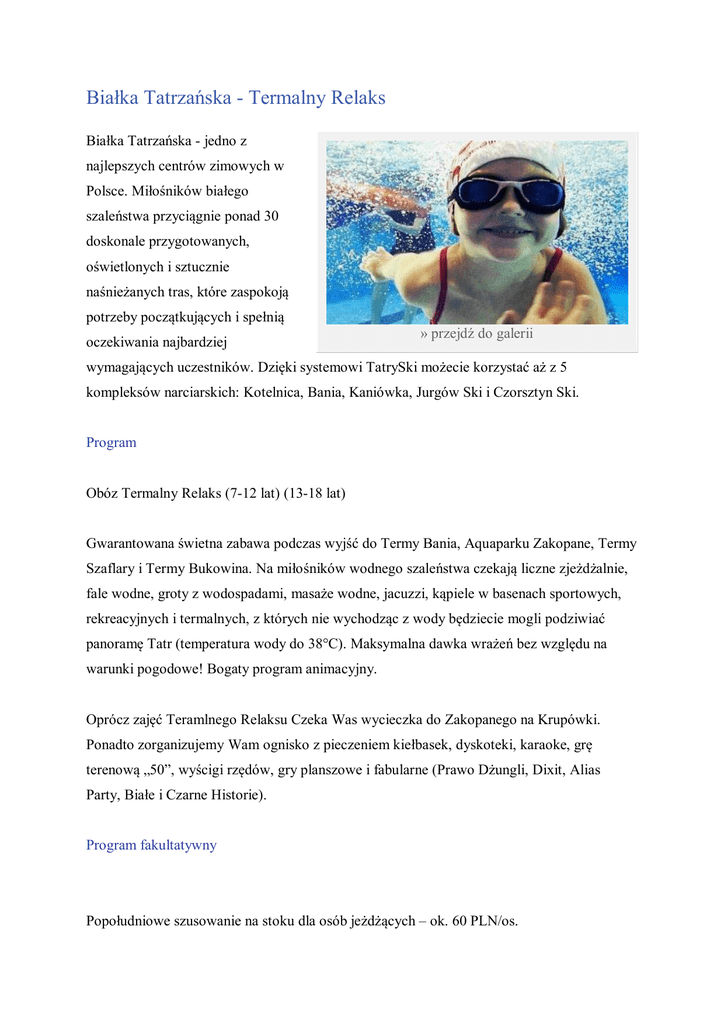 Białka Tatrzańska - Termalny Relaks

Białka Tatrzańska - jedno z najlepszych centrów zimowych w Polsce. Miłośników białego szaleństwa przyciągnie ponad 30 doskonale przygotowanych, oświetlonych i sztucznie naśnieżanych tras, które zaspokoją potrzeby początkujących i spełnią oczekiwania najbardziej wymagających uczestników. Dzięki systemowi TatrySki możecie korzystać aż z 5 kompleksów narciarskich: Kotelnica, Bania, Kaniówka, Jurgów Ski i Czorsztyn Ski.

» przejdź do galerii

Program

Obóz Termalny Relaks (7-12 lat) (13-18 lat)

Gwarantowana świetna zabawa podczas wyjść do Termy Bania, Aquaparku Zakopane, Termy Szaflary i Termy Bukowina. Na miłośników wodnego szaleństwa czekają liczne zjeżdżalnie, fale wodne, groty z wodospadami, masaże wodne, jacuzzi, kąpiele w basenach sportowych, rekreacyjnych i termalnych, z których nie wychodząc z wody będziecie mogli podziwiać panoramę Tatr (temperatura wody do 38°C). Maksymalna dawka wrażeń bez względu na warunki pogodowe! Bogaty program animacyjny.

Oprócz zajęć Teramlnego Relaksu Czeka Was wycieczka do Zakopanego na Krupówki. Ponadto zorganizujemy Wam ognisko z pieczeniem kiełbasek, dyskoteki, karaoke, grę terenową „50”, wyścigi rzędów, gry planszowe i fabularne (Prawo Dżungli, Dixit, Alias Party, Białe i Czarne Historie).

Program fakultatywny

Popołudniowe szusowanie na stoku dla osób jeżdżących – ok. 60 PLN/os.